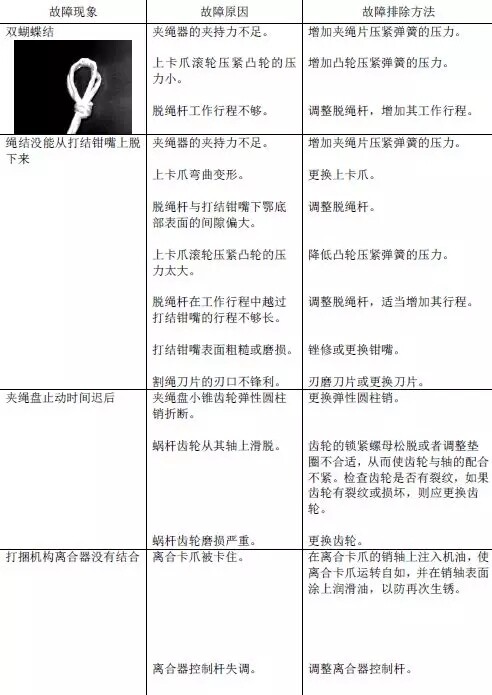 | 故障现象 | 故障原因 | 故障排除方法 |
|---|---|---|
| 双蝴蝶结 | 夹绳器的夹持力不足。<br><br>上卡爪滚轮压紧凸轮的压力小。<br><br>脱绳杆工作行程不够。 | 增加夹绳片压紧弹簧的压力。<br><br>增加凸轮压紧弹簧的压力。<br><br>调整脱绳杆，增加其工作行程。 |
| 绳结没能从打结钳嘴上脱下来 | 夹绳器的夹持力不足。<br><br>上卡爪弯曲变形。<br><br>脱绳杆与打结钳嘴下鄂底部表面的间隙偏大。<br><br>上卡爪滚轮压紧凸轮的压力太大。<br><br>脱绳杆在工作行程中越过打结钳嘴的行程不够长。<br><br>打结钳嘴表面粗糙或磨损。<br><br>割绳刀片的刃口不锋利。 | 增加夹绳片压紧弹簧的压力。<br><br>更换上卡爪。<br><br>调整脱绳杆。<br><br>降低凸轮压紧弹簧的压力。<br><br>调整脱绳杆，适当增加其行程。<br><br>锉修或更换钳嘴。<br><br>刃磨刀片或更换刀片。 |
| 夹绳盘止动时间迟后 | 夹绳盘小锥齿轮弹性圆柱销折断。<br><br>蜗杆齿轮从其轴上滑脱。<br><br>蜗杆齿轮磨损严重。 | 更换弹性圆柱销。<br><br>齿轮的锁紧螺母松脱或者调整垫圈不合适，从而使齿轮与轴的配合不紧。检查齿轮是否有裂纹，如果齿轮有裂纹或损坏，则应更换齿轮。<br><br>更换齿轮。 |
| 打捆机构离合器没有结合 | 离合卡爪被卡住。<br><br>离合器控制杆失调。 | 在离合卡爪的销轴上注入机油，使离合卡爪运转自如，并在销轴表面涂上润滑油，以防再次生锈。<br><br>调整离合器控制杆。 |